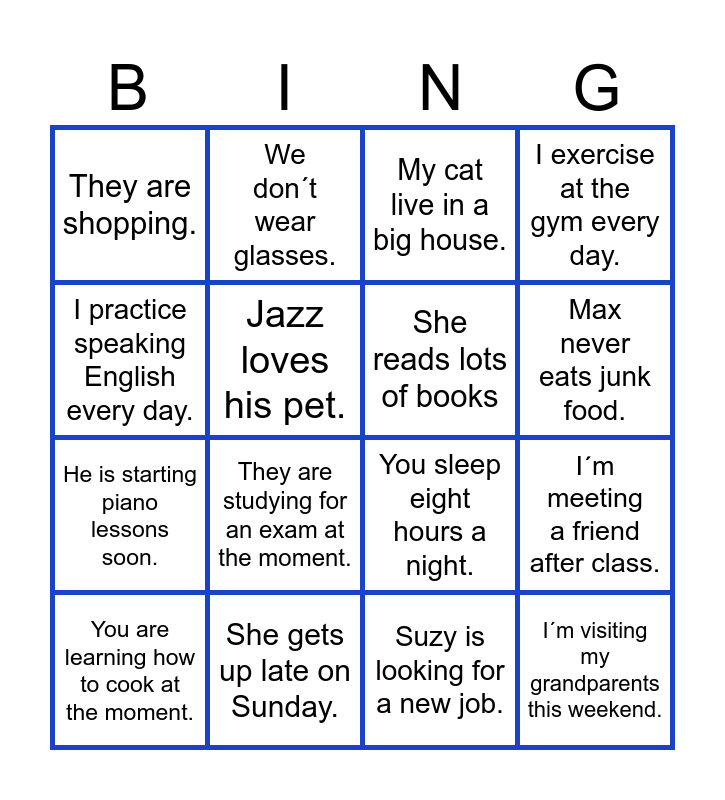 | B | I | N | G |
|---|---|---|---|
| They are shopping. | We don´t wear glasses. | My cat live in a big house. | I exercise at the gym every day. |
| I practice speaking English every day. | Jazz loves his pet. | She reads lots of books | Max never eats junk food. |
| He is starting piano lessons soon. | They are studying for an exam at the moment. | You sleep eight hours a night. | I´m meeting a friend after class. |
| You are learning how to cook at the moment. | She gets up late on Sunday. | Suzy is looking for a new job. | I´m visiting my grandparents this weekend. |